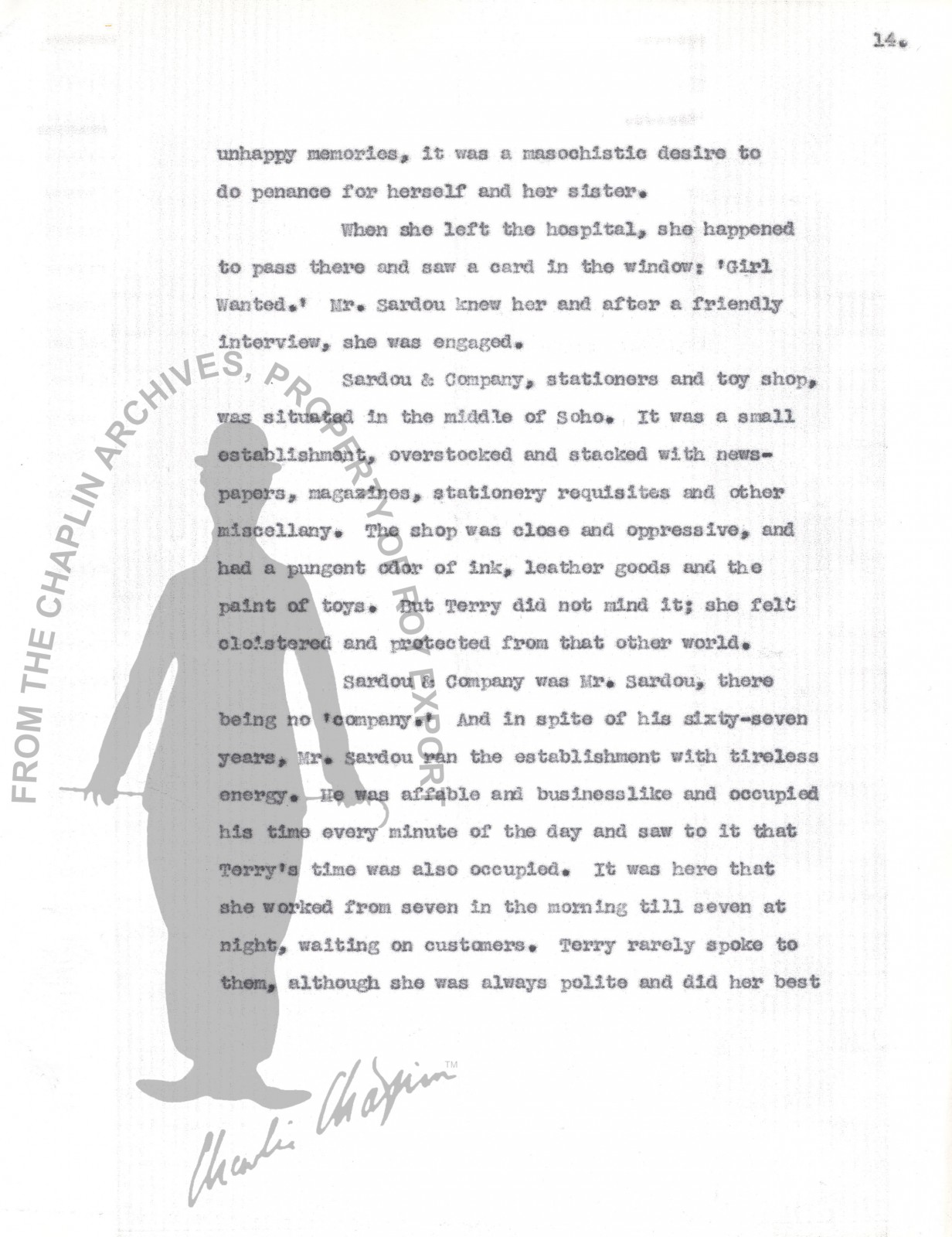 14.

unhappy memories, it was a masochistic desire to do penance for herself and her sister.

When she left the hospital, she happened to pass there and saw a card in the window: 'Girl Wanted.' Mr. Sardou knew her and after a friendly interview, she was engaged.

Sardou & Company, stationers and toy shop, was situated in the middle of Soho. It was a small establishment, overstocked and stacked with newspapers, magazines, stationery requisites and other miscellany. The shop was close and oppressive, and had a pungent odor of ink, leather goods and the paint of toys. But Terry did not mind it; she felt cloistered and protected from that other world.

Sardou & Company was Mr. Sardou, there being no 'company.' And in spite of his sixty-seven years, Mr. Sardou ran the establishment with tireless energy. He was affable and businesslike and occupied his time every minute of the day and saw to it that Terry's time was also occupied. It was here that she worked from seven in the morning till seven at night, waiting on customers. Terry rarely spoke to them, although she was always polite and did her best

FROM THE CHAPLIN ARCHIVES, PROPERTY OF ROY EXPORT

Charlie Chaplin™